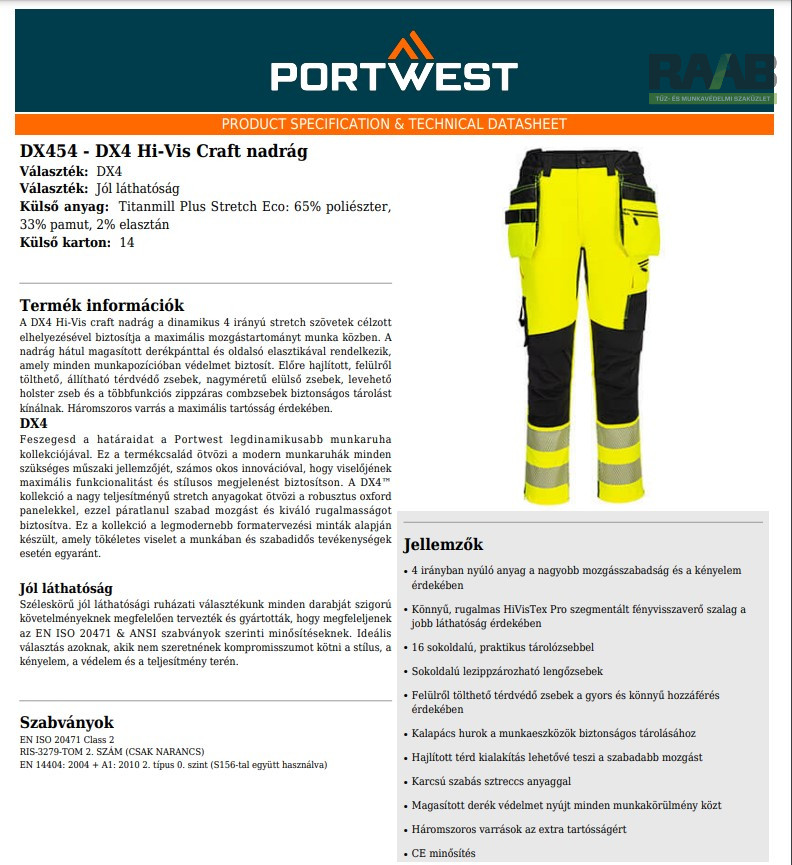 PORTWEST

RAAB
TŰZ- ÉS MUNKAVÉDELMI SZAKÜZLET

PRODUCT SPECIFICATION & TECHNICAL DATASHEET

DX454 - DX4 Hi-Vis Craft nadrág
Választék: DX4
Választék: Jól láthatóság
Külső anyag: Titanmill Plus Stretch Eco: 65% poliészter, 33% pamut, 2% elasztán
Külső karton: 14

Termék információk
A DX4 Hi-Vis craft nadrág a dinamikus 4 irányú stretch szövetek célzott elhelyezésével biztosítja a maximális mozgástartományt munka közben. A nadrág hátul magasított derékpánttal és oldalsó elasztikával rendelkezik, amely minden munkapozícióban védelmet biztosít. Előre hajlított, felülről tölthető, állítható térdvédő zsebek, nagyméretű elülső zsebek, levehető holster zseb és a többfunkciós zippzáras combzsebek biztonságos tárolást kínálnak. Háromszoros varrás a maximális tartósság érdekében.
DX4
Feszegesd a határaidat a Portwest legdinamikusabb munkaruha kollekciójával. Ez a termékcsalád ötvözi a modern munkaruhák minden szükséges műszaki jellemzőjét, számos okos innovációval, hogy viselőjének maximális funkcionalitást és stílusos megjelenést biztosítson. A DX4™ kollekció a nagy teljesítményű stretch anyagokat ötvözi a robusztus oxford panelekkel, ezzel páratlanul szabad mozgást és kiváló rugalmasságot biztosítva. Ez a kollekció a legmodernebb formatervezési minták alapján készült, amely tökéletes viselet a munkában és szabadidős tevékenységek esetén egyaránt.

Jól láthatóság
Széleskörű jól láthatósági ruházati választékunk minden darabját szigorú követelményeknek megfelelően tervezték és gyártották, hogy megfeleljenek az EN ISO 20471 & ANSI szabványok szerinti minősítéseknek. Ideális választás azoknak, akik nem szeretnének kompromisszumot kötni a stílus, a kényelem, a védelem és a teljesítmény terén.

Szabványok
EN ISO 20471 Class 2
RIS-3279-TOM 2. SZÁM (CSAK NARANCS)
EN 14404: 2004 + A1: 2010 2. típus 0. szint (S156-tal együtt használva)

Jellemzők
• 4 irányban nyúló anyag a nagyobb mozgásszabadság és a kényelem érdekében
• Könnyű, rugalmas HiVisTex Pro szegmentált fényvisszaverő szalag a jobb láthatóság érdekében
• 16 sokoldalú, praktikus tárolózsebbel
• Sokoldalú lezippzározható lengőzsebek
• Felülről tölthető térdvédő zsebek a gyors és könnyű hozzáférés érdekében
• Kalapács hurok a munkaeszközök biztonságos tárolásához
• Hajlított térd kialakítás lehetővé teszi a szabadabb mozgást
• Karcsú szabás sztreccs anyaggal
• Magasított derék védelmet nyújt minden munkakörülmény közt
• Háromszoros varrások az extra tartósságért
• CE minősítés